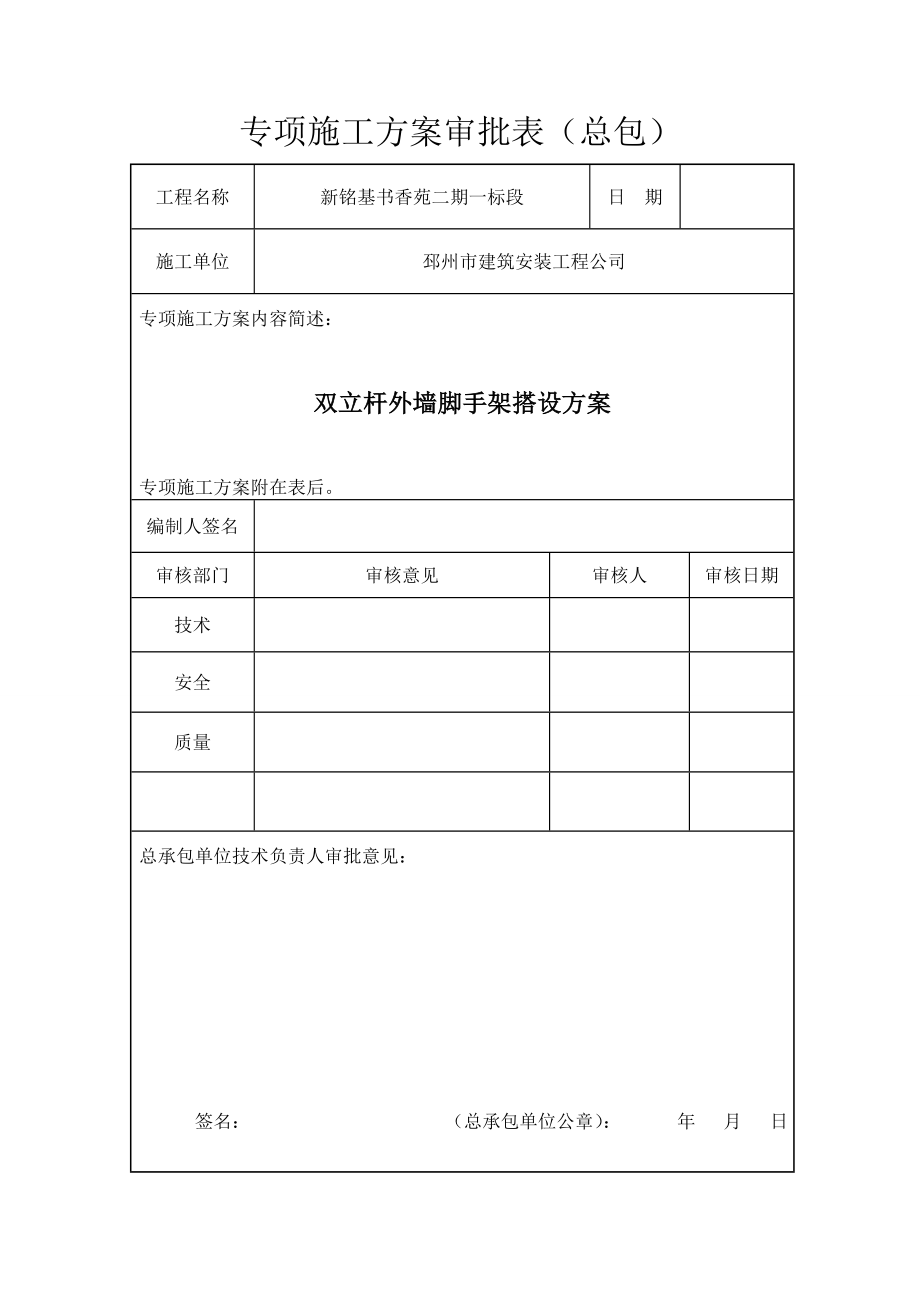 专项施工方案审批表（总包）

| 工程名称 | 新铭基书香苑二期一标段 | 日　期 | |
|---|---|---|---|
| 施工单位 | 邳州市建筑安装工程公司 | | |

专项施工方案内容简述：

双立杆外墙脚手架搭设方案

专项施工方案附在表后。

| 编制人签名 | | | |
|---|---|---|---|
| 审核部门 | 审核意见 | 审核人 | 审核日期 |
| 技术 | | | |
| 安全 | | | |
| 质量 | | | |
| | | | |

总承包单位技术负责人审批意见：

签名：　　（总承包单位公章）：　　年　月　日